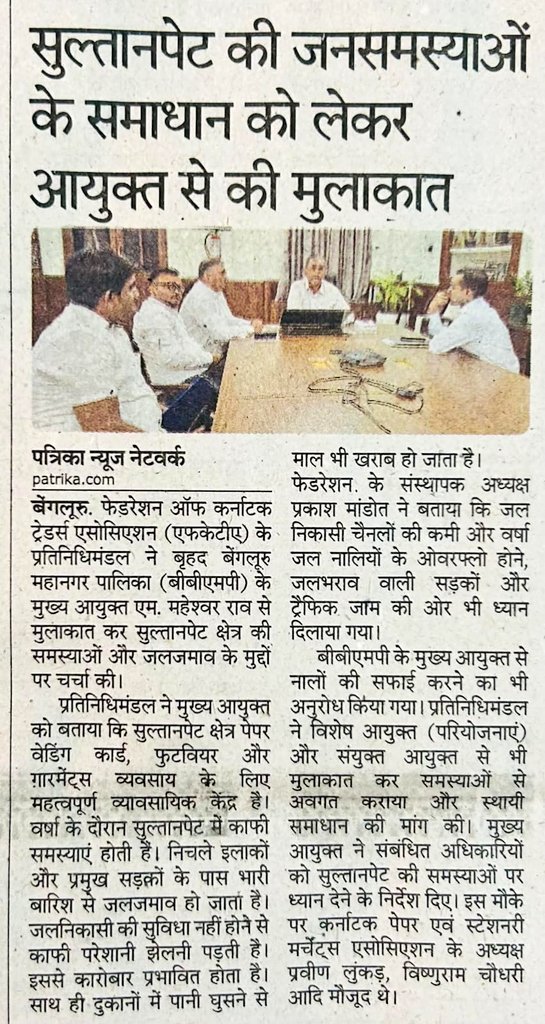 सुल्तानपेट की जनसमस्याओं के समाधान को लेकर आयुक्त से की मुलाकात

पत्रिका न्यूज नेटवर्क
patrika.com

बेंगलूरु. फेडरेशन ऑफ कर्नाटक ट्रेडर्स एसोसिएशन (एफकेटीए) के प्रतिनिधिमंडल ने बृहद बेंगलूरु महानगर पालिका (बीबीएमपी) के मुख्य आयुक्त एम. महेश्वर राव से मुलाकात कर सुल्तानपेट क्षेत्र की समस्याओं और जलजमाव के मुद्दों पर चर्चा की।

प्रतिनिधिमंडल ने मुख्य आयुक्त को बताया कि सुल्तानपेट क्षेत्र पेपर वेडिंग कार्ड, फुटवियर और गारमेंट्स व्यवसाय के लिए महत्वपूर्ण व्यावसायिक केंद्र है। वर्षा के दौरान सुल्तानपेट में काफी समस्याएं होती हैं। निचले इलाकों और प्रमुख सड़कों के पास भारी बारिश से जलजमाव हो जाता है। जलनिकासी की सुविधा नहीं होने से काफी परेशानी झेलनी पड़ती है। इससे कारोबार प्रभावित होता है। साथ ही दुकानों में पानी घुसने से माल भी खराब हो जाता है।

फेडरेशन. के संस्थापक अध्यक्ष प्रकाश मांडोत ने बताया कि जल निकासी चैनलों की कमी और वर्षा जल नालियों के ओवरफ्लो होने, जलभराव वाली सड़कों और ट्रैफिक जाम की ओर भी ध्यान दिलाया गया।

बीबीएमपी के मुख्य आयुक्त से नालों की सफाई करने का भी अनुरोध किया गया। प्रतिनिधिमंडल ने विशेष आयुक्त (परियोजनाएं) और संयुक्त आयुक्त से भी मुलाकात कर समस्याओं से अवगत कराया और स्थायी समाधान की मांग की। मुख्य आयुक्त ने संबंधित अधिकारियों को सुल्तानपेट की समस्याओं पर ध्यान देने के निर्देश दिए। इस मौके पर कर्नाटक पेपर एवं स्टेशनरी मर्चेंट्स एसोसिएशन के अध्यक्ष प्रवीण लुंकड़, विष्णुराम चौधरी आदि मौजूद थे।